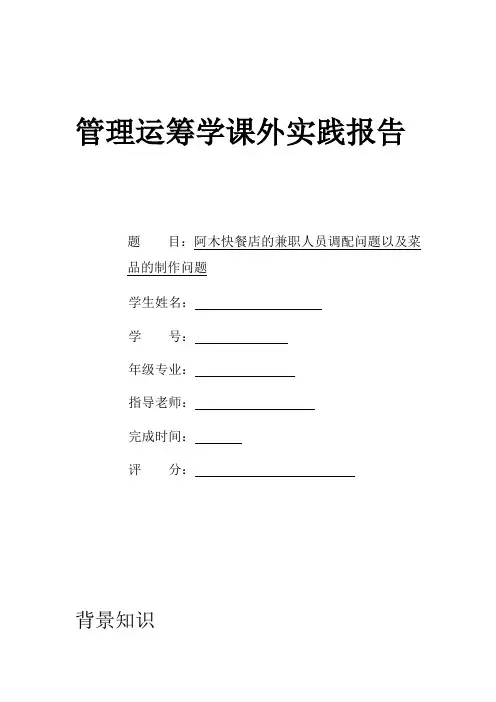 管理运筹学课外实践报告

题 目：阿木快餐店的兼职人员调配问题以及菜品的制作问题

学生姓名：

学 号：

年级专业：

指导老师：

完成时间：

评 分：

背景知识